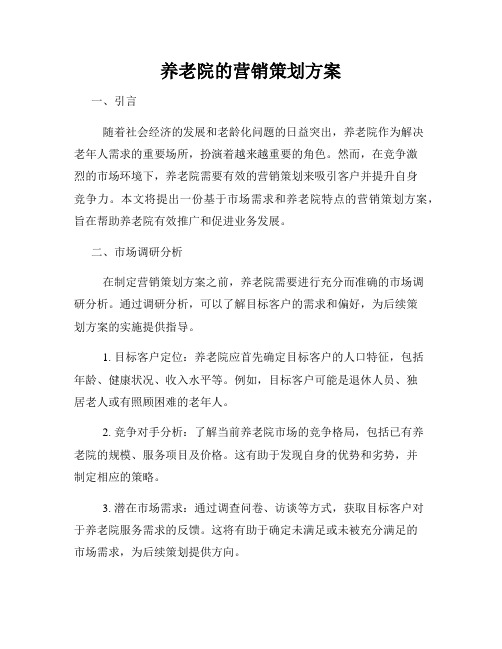 养老院的营销策划方案

一、引言

随着社会经济的发展和老龄化问题的日益突出，养老院作为解决老年人需求的重要场所，扮演着越来越重要的角色。然而，在竞争激烈的市场环境下，养老院需要有效的营销策划来吸引客户并提升自身竞争力。本文将提出一份基于市场需求和养老院特点的营销策划方案，旨在帮助养老院有效推广和促进业务发展。

二、市场调研分析

在制定营销策划方案之前，养老院需要进行充分而准确的市场调研分析。通过调研分析，可以了解目标客户的需求和偏好，为后续策划方案的实施提供指导。

1. 目标客户定位：养老院应首先确定目标客户的人口特征，包括年龄、健康状况、收入水平等。例如，目标客户可能是退休人员、独居老人或有照顾困难的老年人。

2. 竞争对手分析：了解当前养老院市场的竞争格局，包括已有养老院的规模、服务项目及价格。这有助于发现自身的优势和劣势，并制定相应的策略。

3. 潜在市场需求：通过调查问卷、访谈等方式，获取目标客户对于养老院服务需求的反馈。这将有助于确定未满足或未被充分满足的市场需求，为后续策划提供方向。